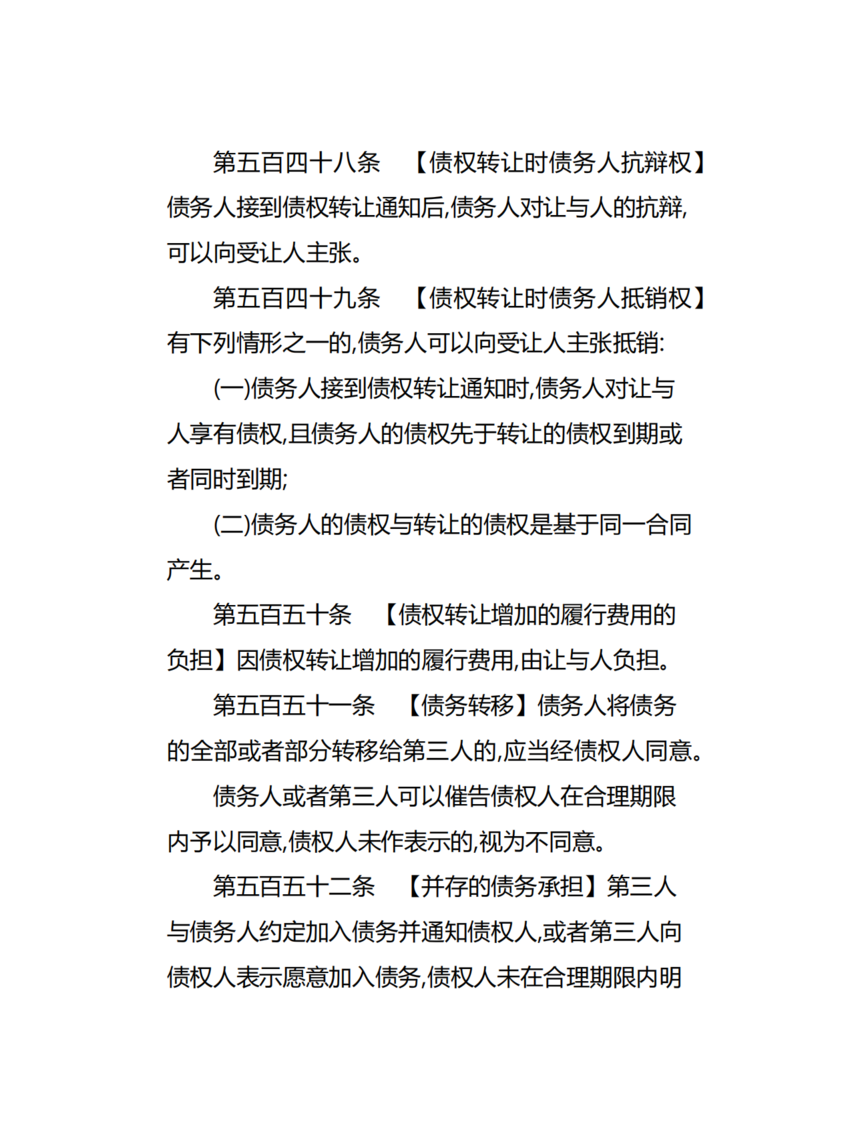 第五百四十八条　【债权转让时债务人抗辩权】债务人接到债权转让通知后,债务人对让与人的抗辩,可以向受让人主张。

第五百四十九条　【债权转让时债务人抵销权】有下列情形之一的,债务人可以向受让人主张抵销:

(一)债务人接到债权转让通知时,债务人对让与人享有债权,且债务人的债权先于转让的债权到期或者同时到期;

(二)债务人的债权与转让的债权是基于同一合同产生。

第五百五十条　【债权转让增加的履行费用的负担】因债权转让增加的履行费用,由让与人负担。

第五百五十一条　【债务转移】债务人将债务的全部或者部分转移给第三人的,应当经债权人同意。

债务人或者第三人可以催告债权人在合理期限内予以同意,债权人未作表示的,视为不同意。

第五百五十二条　【并存的债务承担】第三人与债务人约定加入债务并通知债权人,或者第三人向债权人表示愿意加入债务,债权人未在合理期限内明